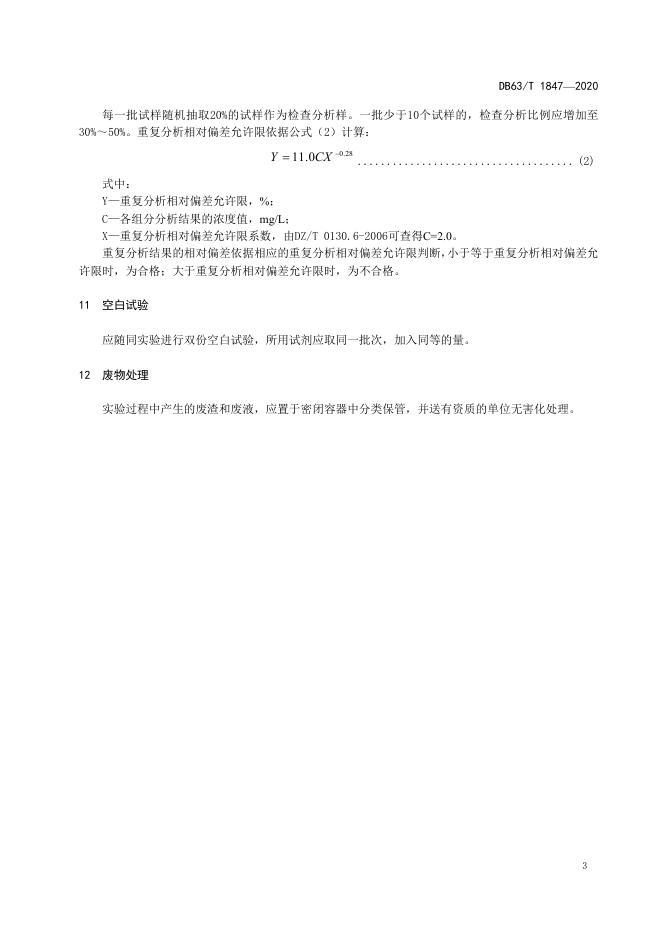 DB63/T 1847—2020

每一批试样随机抽取20%的试样作为检查分析样。一批少于10个试样的，检查分析比例应增加至30%～50%。重复分析相对偏差允许限依据公式（2）计算：

$Y = 11.0CX^{-0.28}$ .................................... (2)

式中：
Y—重复分析相对偏差允许限，%；
C—各组分分析结果的浓度值，mg/L；
X—重复分析相对偏差允许限系数，由DZ/T 0130.6-2006可查得C=2.0。

重复分析结果的相对偏差依据相应的重复分析相对偏差允许限判断，小于等于重复分析相对偏差允许限时，为合格；大于重复分析相对偏差允许限时，为不合格。

11 空白试验

应随同实验进行双份空白试验，所用试剂应取同一批次，加入同等的量。

12 废物处理

实验过程中产生的废渣和废液，应置于密闭容器中分类保管，并送有资质的单位无害化处理。

3